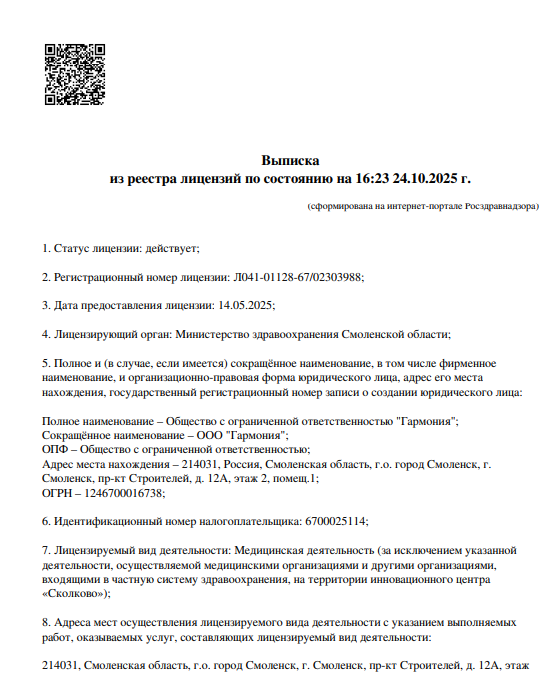 Выписка
из реестра лицензий по состоянию на 16:23 24.10.2025 г.

(сформирована на интернет-портале Росздравнадзора)

1. Статус лицензии: действует;

2. Регистрационный номер лицензии: Л041-01128-67/02303988;

3. Дата предоставления лицензии: 14.05.2025;

4. Лицензирующий орган: Министерство здравоохранения Смоленской области;

5. Полное и (в случае, если имеется) сокращённое наименование, в том числе фирменное наименование, и организационно-правовая форма юридического лица, адрес его места нахождения, государственный регистрационный номер записи о создании юридического лица:

Полное наименование – Общество с ограниченной ответственностью "Гармония";
Сокращённое наименование – ООО "Гармония";
ОПФ – Общество с ограниченной ответственностью;
Адрес места нахождения – 214031, Россия, Смоленская область, г.о. город Смоленск, г. Смоленск, пр-кт Строителей, д. 12А, этаж 2, помещ.1;
ОГРН – 1246700016738;

6. Идентификационный номер налогоплательщика: 6700025114;

7. Лицензируемый вид деятельности: Медицинская деятельность (за исключением указанной деятельности, осуществляемой медицинскими организациями и другими организациями, входящими в частную систему здравоохранения, на территории инновационного центра «Сколково»);

8. Адреса мест осуществления лицензируемого вида деятельности с указанием выполняемых работ, оказываемых услуг, составляющих лицензируемый вид деятельности:

214031, Смоленская область, г.о. город Смоленск, г. Смоленск, пр-кт Строителей, д. 12А, этаж